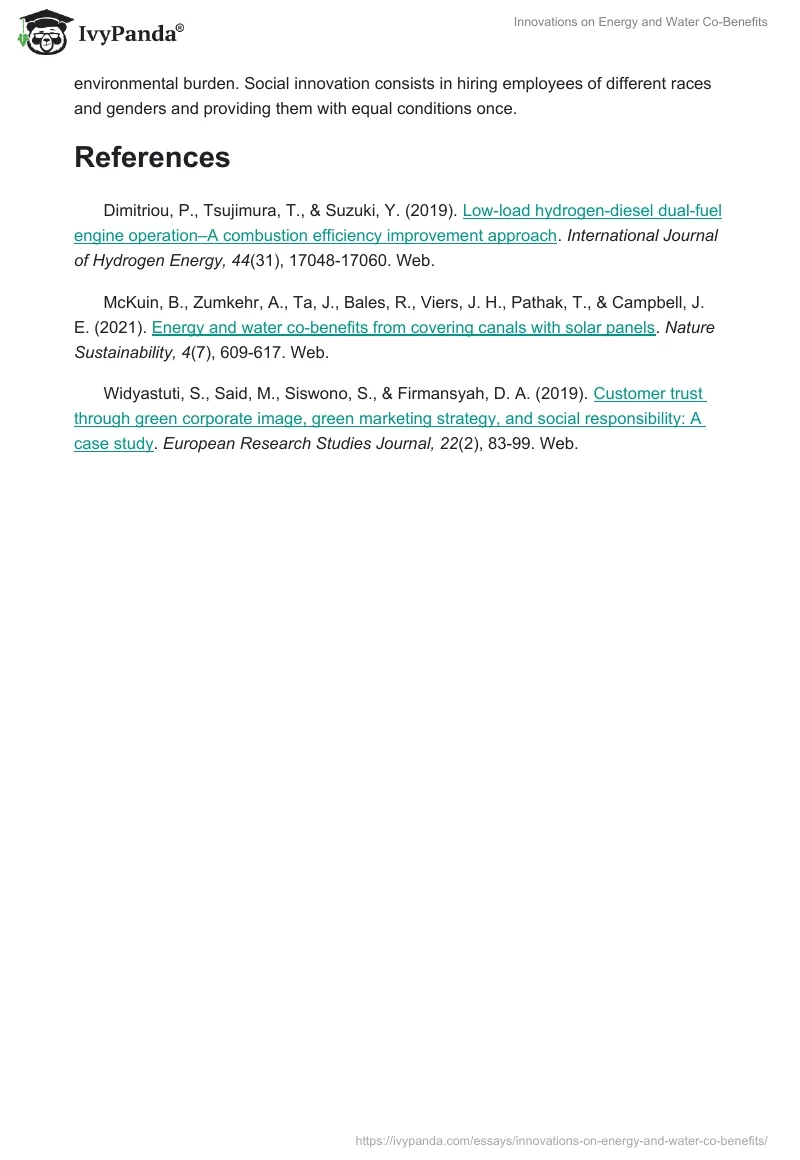 IvyPanda®

Innovations on Energy and Water Co-Benefits

environmental burden. Social innovation consists in hiring employees of different races and genders and providing them with equal conditions once.

References

Dimitriou, P., Tsujimura, T., & Suzuki, Y. (2019). Low-load hydrogen-diesel dual-fuel engine operation–A combustion efficiency improvement approach. International Journal of Hydrogen Energy, 44(31), 17048-17060. Web.

McKuin, B., Zumkehr, A., Ta, J., Bales, R., Viers, J. H., Pathak, T., & Campbell, J. E. (2021). Energy and water co-benefits from covering canals with solar panels. Nature Sustainability, 4(7), 609-617. Web.

Widyastuti, S., Said, M., Siswono, S., & Firmansyah, D. A. (2019). Customer trust through green corporate image, green marketing strategy, and social responsibility: A case study. European Research Studies Journal, 22(2), 83-99. Web.

https://ivypanda.com/essays/innovations-on-energy-and-water-co-benefits/